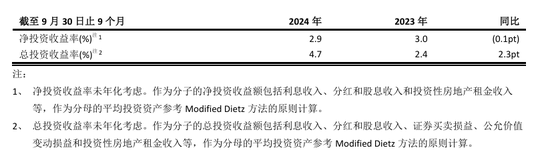 | 截至 9 月 30 日止 9 个月 | 2024 年 | 2023 年 | 同比 |
|---|---|---|---|
| 净投资收益率(%)$^{注1}$ | 2.9 | 3.0 | (0.1pt) |
| 总投资收益率(%)$^{注2}$ | 4.7 | 2.4 | 2.3pt |

注：

1、 净投资收益率未年化考虑。作为分子的净投资收益额包括利息收入、分红和股息收入和投资性房地产租金收入等，作为分母的平均投资资产参考 Modified Dietz 方法的原则计算。

2、 总投资收益率未年化考虑。作为分子的总投资收益额包括利息收入、分红和股息收入、证券买卖损益、公允价值变动损益和投资性房地产租金收入等，作为分母的平均投资资产参考 Modified Dietz 方法的原则计算。